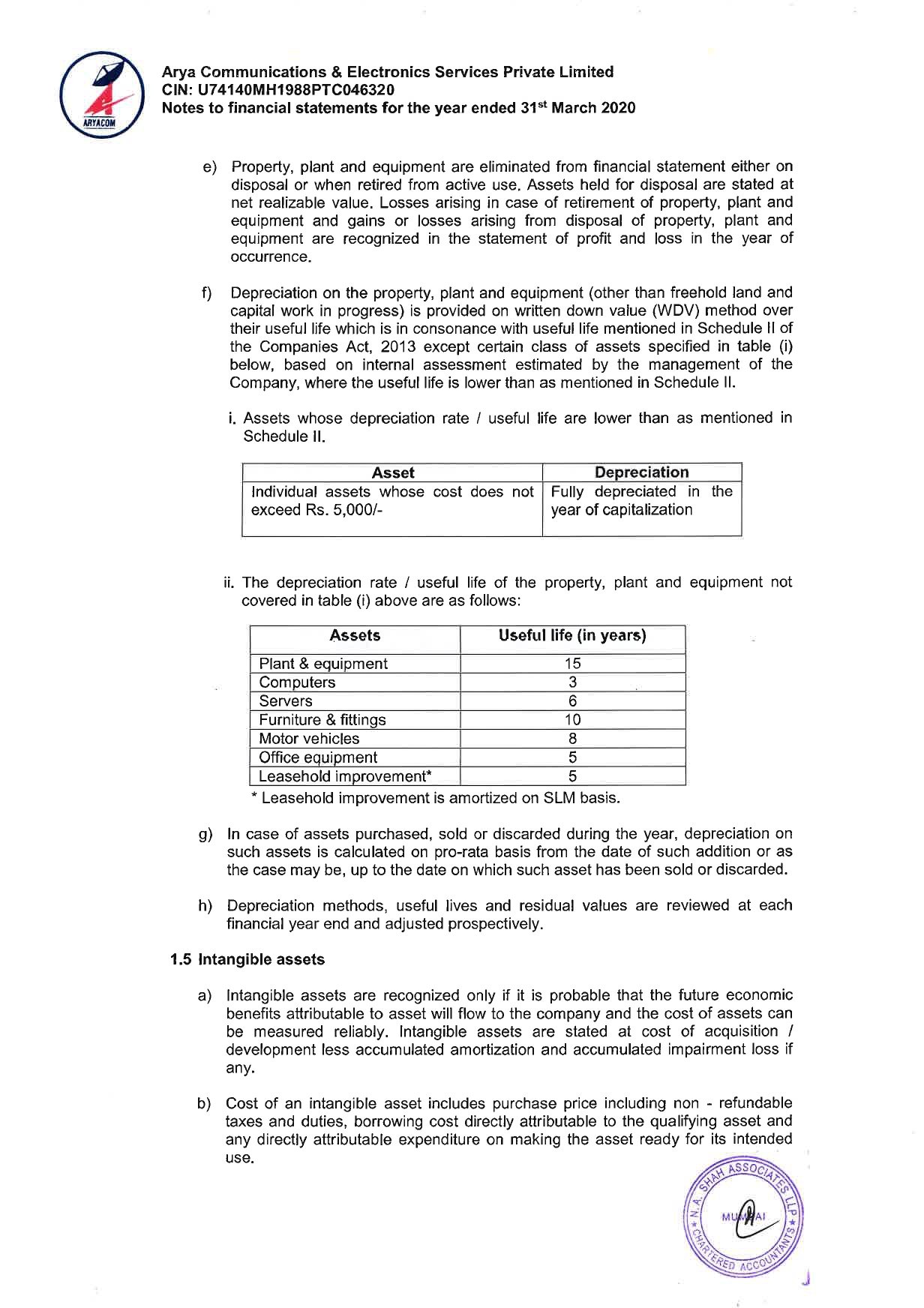 ARYACOM

Arya Communications & Electronics Services Private Limited
CIN: U74140MH1988PTC046320
Notes to financial statements for the year ended 31$^{st}$ March 2020

e) Property, plant and equipment are eliminated from financial statement either on disposal or when retired from active use. Assets held for disposal are stated at net realizable value. Losses arising in case of retirement of property, plant and equipment and gains or losses arising from disposal of property, plant and equipment are recognized in the statement of profit and loss in the year of occurrence.

f) Depreciation on the property, plant and equipment (other than freehold land and capital work in progress) is provided on written down value (WDV) method over their useful life which is in consonance with useful life mentioned in Schedule II of the Companies Act, 2013 except certain class of assets specified in table (i) below, based on internal assessment estimated by the management of the Company, where the useful life is lower than as mentioned in Schedule II.

i. Assets whose depreciation rate / useful life are lower than as mentioned in Schedule II.

| Asset | Depreciation |
|---|---|
| Individual assets whose cost does not exceed Rs. 5,000/- | Fully depreciated in the year of capitalization |

ii. The depreciation rate / useful life of the property, plant and equipment not covered in table (i) above are as follows:

| Assets | Useful life (in years) |
|---|---|
| Plant & equipment | 15 |
| Computers | 3 |
| Servers | 6 |
| Furniture & fittings | 10 |
| Motor vehicles | 8 |
| Office equipment | 5 |
| Leasehold improvement* | 5 |

* Leasehold improvement is amortized on SLM basis.

g) In case of assets purchased, sold or discarded during the year, depreciation on such assets is calculated on pro-rata basis from the date of such addition or as the case may be, up to the date on which such asset has been sold or discarded.

h) Depreciation methods, useful lives and residual values are reviewed at each financial year end and adjusted prospectively.

1.5 Intangible assets

a) Intangible assets are recognized only if it is probable that the future economic benefits attributable to asset will flow to the company and the cost of assets can be measured reliably. Intangible assets are stated at cost of acquisition / development less accumulated amortization and accumulated impairment loss if any.

b) Cost of an intangible asset includes purchase price including non - refundable taxes and duties, borrowing cost directly attributable to the qualifying asset and any directly attributable expenditure on making the asset ready for its intended use.

N.A. SHAH ASSOCIATES LLP
MUMBAI
CHARTERED ACCOUNTANTS